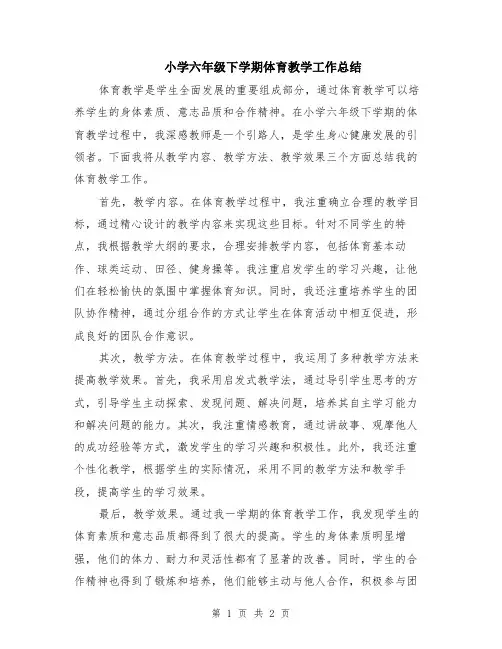 小学六年级下学期体育教学工作总结

体育教学是学生全面发展的重要组成部分，通过体育教学可以培养学生的身体素质、意志品质和合作精神。在小学六年级下学期的体育教学过程中，我深感教师是一个引路人，是学生身心健康发展的引领者。下面我将从教学内容、教学方法、教学效果三个方面总结我的体育教学工作。

首先，教学内容。在体育教学过程中，我注重确立合理的教学目标，通过精心设计的教学内容来实现这些目标。针对不同学生的特点，我根据教学大纲的要求，合理安排教学内容，包括体育基本动作、球类运动、田径、健身操等。我注重启发学生的学习兴趣，让他们在轻松愉快的氛围中掌握体育知识。同时，我还注重培养学生的团队协作精神，通过分组合作的方式让学生在体育活动中相互促进，形成良好的团队合作意识。

其次，教学方法。在体育教学过程中，我运用了多种教学方法来提高教学效果。首先，我采用启发式教学法，通过导引学生思考的方式，引导学生主动探索、发现问题、解决问题，培养其自主学习能力和解决问题的能力。其次，我注重情感教育，通过讲故事、观摩他人的成功经验等方式，激发学生的学习兴趣和积极性。此外，我还注重个性化教学，根据学生的实际情况，采用不同的教学方法和教学手段，提高学生的学习效果。

最后，教学效果。通过我一学期的体育教学工作，我发现学生的体育素质和意志品质都得到了很大的提高。学生的身体素质明显增强，他们的体力、耐力和灵活性都有了显著的改善。同时，学生的合作精神也得到了锻炼和培养，他们能够主动与他人合作，积极参与团

第 1 页 共 2 页